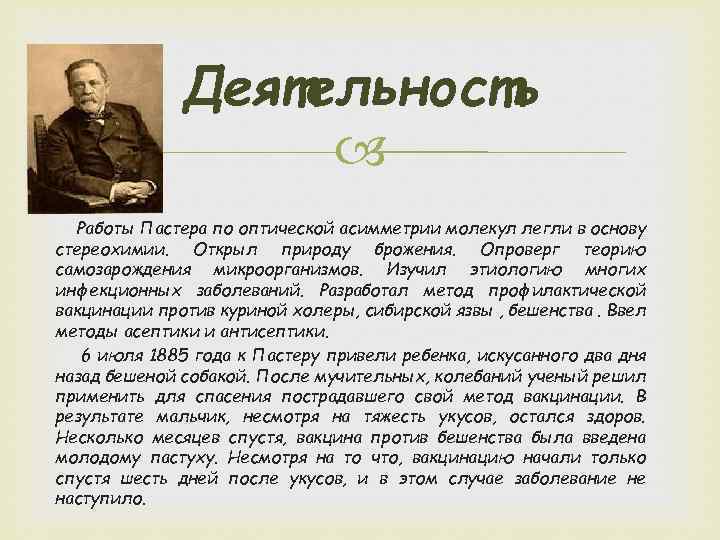 Деятельность

Работы Пастера по оптической асимметрии молекул легли в основу стереохимии. Открыл природу брожения. Опроверг теорию самозарождения микроорганизмов. Изучил этиологию многих инфекционных заболеваний. Разработал метод профилактической вакцинации против куриной холеры, сибирской язвы , бешенства . Ввел методы асептики и антисептики.

6 июля 1885 года к Пастеру привели ребенка, искусанного два дня назад бешеной собакой. После мучительных, колебаний ученый решил применить для спасения пострадавшего свой метод вакцинации. В результате мальчик, несмотря на тяжесть укусов, остался здоров. Несколько месяцев спустя, вакцина против бешенства была введена молодому пастуху. Несмотря на то что, вакцинацию начали только спустя шесть дней после укусов, и в этом случае заболевание не наступило.